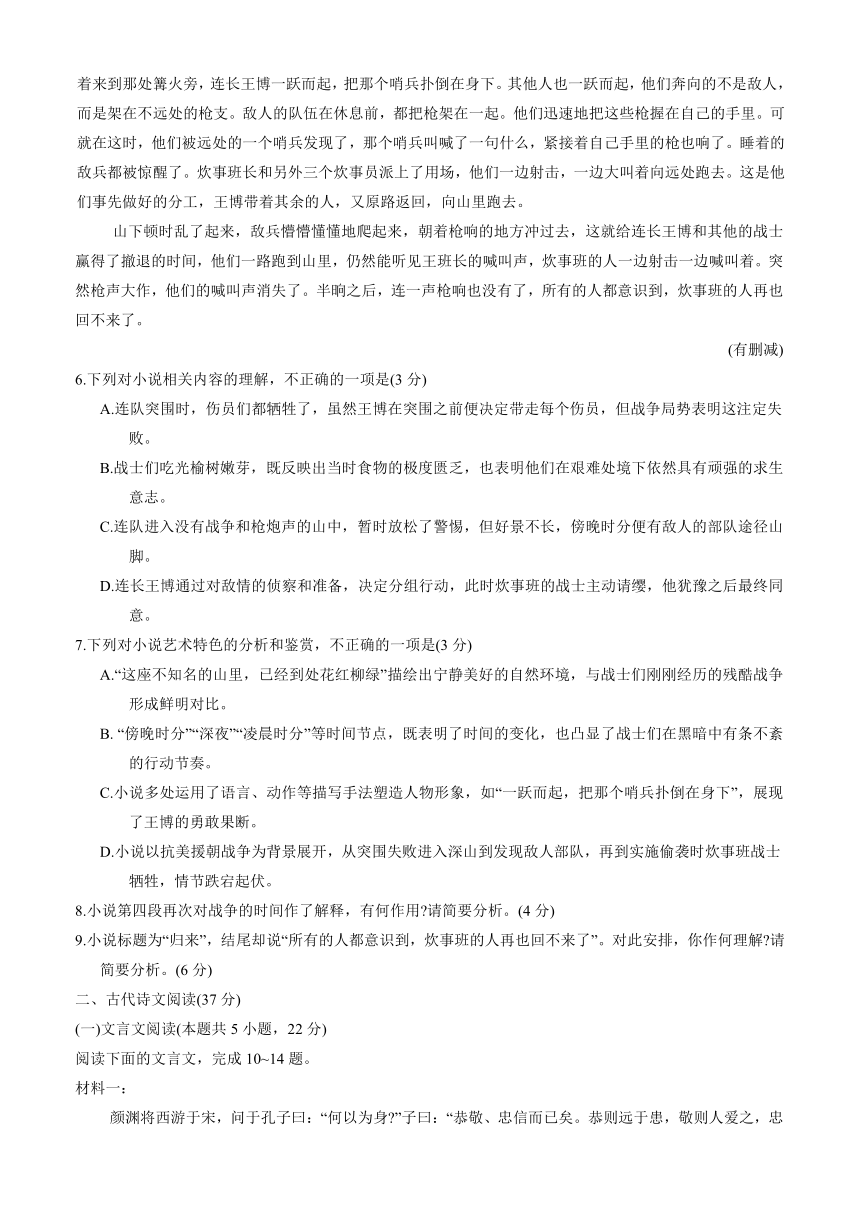 着来到那处篝火旁，连长王博一跃而起，把那个哨兵扑倒在身下。其他人也一跃而起，他们奔向的不是敌人，而是架在不远处的枪支。敌人的队伍在休息前，都把枪架在一起。他们迅速地把这些枪握在自己的手里。可就在这时，他们被远处的一个哨兵发现了，那个哨兵叫喊了一句什么，紧接着自己手里的枪也响了。睡着的敌兵都被惊醒了。炊事班长和另外三个炊事员派上了用场，他们一边射击，一边大叫着向远处跑去。这是他们事先做好的分工，王博带着其余的人，又原路返回，向山里跑去。

山下顿时乱了起来，敌兵懵懵懂懂地爬起来，朝着枪响的地方冲过去，这就给连长王博和其他的战士赢得了撤退的时间，他们一路跑到山里，仍然能听见王班长的喊叫声，炊事班的人一边射击一边喊叫着。突然枪声大作，他们的喊叫声消失了。半晌之后，连一声枪响也没有了，所有的人都意识到，炊事班的人再也回不来了。

(有删减)

6.下列对小说相关内容的理解，不正确的一项是(3 分)

A.连队突围时，伤员们都牺牲了，虽然王博在突围之前便决定带走每个伤员，但战争局势表明这注定失败。

B.战士们吃光榆树嫩芽，既反映出当时食物的极度匮乏，也表明他们在艰难处境下依然具有顽强的求生意志。

C.连队进入没有战争和枪炮声的山中，暂时放松了警惕，但好景不长，傍晚时分便有敌人的部队途径山脚。

D.连长王博通过对敌情的侦察和准备，决定分组行动，此时炊事班的战士主动请缨，他犹豫之后最终同意。

7.下列对小说艺术特色的分析和鉴赏，不正确的一项是(3 分)

A.“这座不知名的山里，已经到处花红柳绿”描绘出宁静美好的自然环境，与战士们刚刚经历的残酷战争形成鲜明对比。

B. “傍晚时分”“深夜”“凌晨时分”等时间节点，既表明了时间的变化，也凸显了战士们在黑暗中有条不紊的行动节奏。

C.小说多处运用了语言、动作等描写手法塑造人物形象，如“一跃而起，把那个哨兵扑倒在身下”，展现了王博的勇敢果断。

D.小说以抗美援朝战争为背景展开，从突围失败进入深山到发现敌人部队，再到实施偷袭时炊事班战士牺牲，情节跌宕起伏。

8.小说第四段再次对战争的时间作了解释，有何作用?请简要分析。(4 分)

9.小说标题为“归来”，结尾却说“所有的人都意识到，炊事班的人再也回不来了”。对此安排，你作何理解?请简要分析。(6 分)

二、古代诗文阅读(37 分)

(一)文言文阅读(本题共 5 小题，22 分)

阅读下面的文言文，完成 10~14 题。

材料一：

颜渊将西游于宋，问于孔子曰：“何以为身?”子曰：“恭敬、忠信而已矣。恭则远于患，敬则人爱之，忠